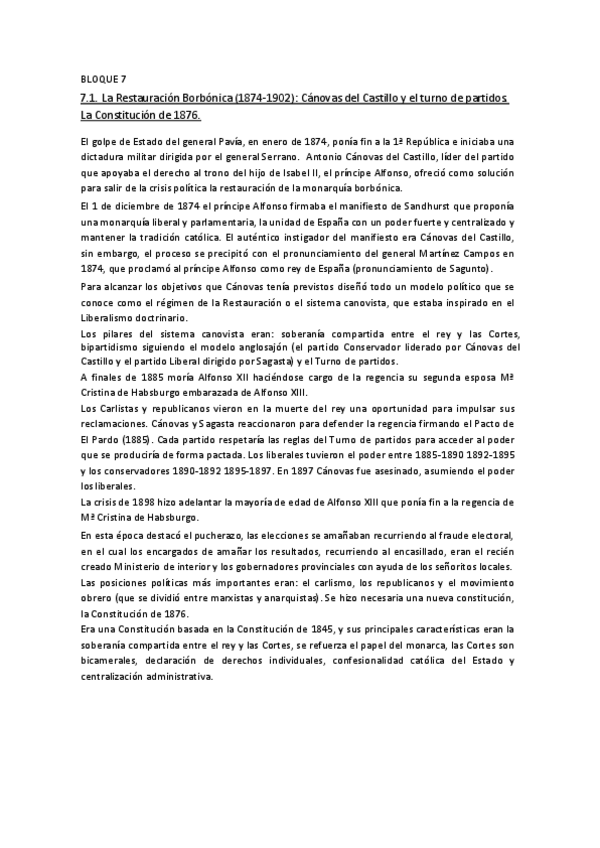 BLOQUE 7

7.1. La Restauración Borbónica (1874-1902): Cánovas del Castillo y el turno de partidos. La Constitución de 1876.

El golpe de Estado del general Pavía, en enero de 1874, ponía fin a la 1ª República e iniciaba una dictadura militar dirigida por el general Serrano. Antonio Cánovas del Castillo, líder del partido que apoyaba el derecho al trono del hijo de Isabel II, el príncipe Alfonso, ofreció como solución para salir de la crisis política la restauración de la monarquía borbónica.

El 1 de diciembre de 1874 el príncipe Alfonso firmaba el manifiesto de Sandhurst que proponía una monarquía liberal y parlamentaria, la unidad de España con un poder fuerte y centralizado y mantener la tradición católica. El auténtico instigador del manifiesto era Cánovas del Castillo, sin embargo, el proceso se precipitó con el pronunciamiento del general Martínez Campos en 1874, que proclamó al príncipe Alfonso como rey de España (pronunciamiento de Sagunto).

Para alcanzar los objetivos que Cánovas tenía previstos diseñó todo un modelo político que se conoce como el régimen de la Restauración o el sistema canovista, que estaba inspirado en el Liberalismo doctrinario.

Los pilares del sistema canovista eran: soberanía compartida entre el rey y las Cortes, bipartidismo siguiendo el modelo anglosajón (el partido Conservador liderado por Cánovas del Castillo y el partido Liberal dirigido por Sagasta) y el Turno de partidos.

A finales de 1885 moría Alfonso XII haciéndose cargo de la regencia su segunda esposa Mª Cristina de Habsburgo embarazada de Alfonso XIII.

Los Carlistas y republicanos vieron en la muerte del rey una oportunidad para impulsar sus reclamaciones. Cánovas y Sagasta reaccionaron para defender la regencia firmando el Pacto de El Pardo (1885). Cada partido respetaría las reglas del Turno de partidos para acceder al poder que se produciría de forma pactada. Los liberales tuvieron el poder entre 1885-1890 1892-1895 y los conservadores 1890-1892 1895-1897. En 1897 Cánovas fue asesinado, asumiendo el poder los liberales.

La crisis de 1898 hizo adelantar la mayoría de edad de Alfonso XIII que ponía fin a la regencia de Mª Cristina de Habsburgo.

En esta época destacó el pucherazo, las elecciones se amañaban recurriendo al fraude electoral, en el cual los encargados de amañar los resultados, recurriendo al encasillado, eran el recién creado Ministerio de interior y los gobernadores provinciales con ayuda de los señoritos locales.

Las posiciones políticas más importantes eran: el carlismo, los republicanos y el movimiento obrero (que se dividió entre marxistas y anarquistas). Se hizo necesaria una nueva constitución, la Constitución de 1876.

Era una Constitución basada en la Constitución de 1845, y sus principales características eran la soberanía compartida entre el rey y las Cortes, se refuerza el papel del monarca, las Cortes son bicamerales, declaración de derechos individuales, confesionalidad católica del Estado y centralización administrativa.